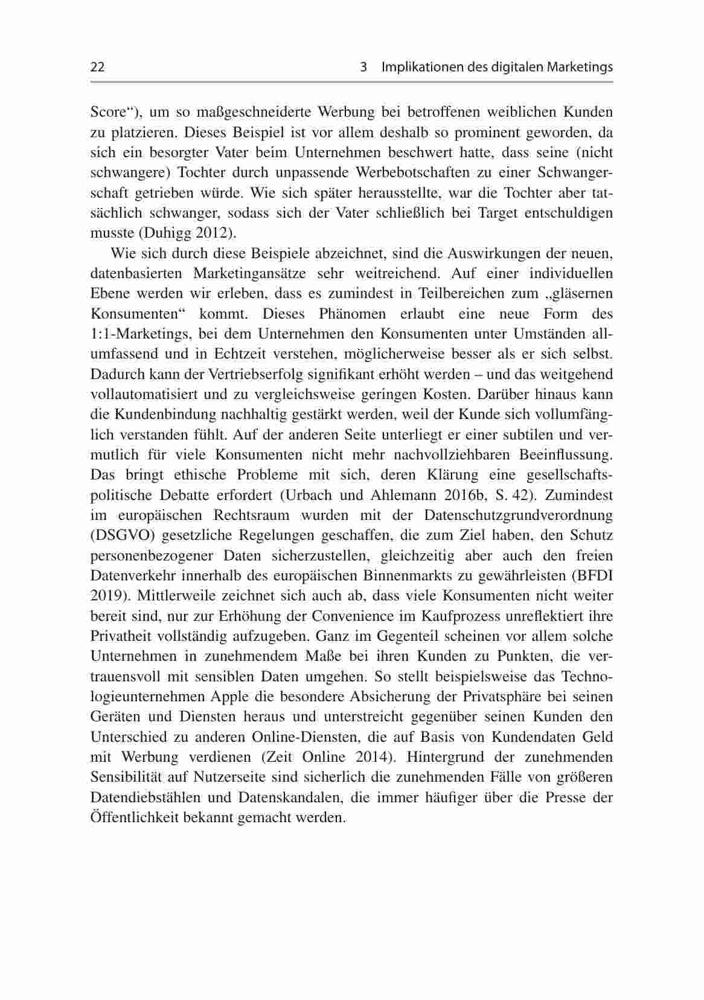 22 3 Implikationen des digitalen Marketings

Score“), um so maßgeschneiderte Werbung bei betroffenen weiblichen Kunden zu platzieren. Dieses Beispiel ist vor allem deshalb so prominent geworden, da sich ein besorgter Vater beim Unternehmen beschwert hatte, dass seine (nicht schwangere) Tochter durch unpassende Werbebotschaften zu einer Schwangerschaft getrieben würde. Wie sich später herausstellte, war die Tochter aber tatsächlich schwanger, sodass sich der Vater schließlich bei Target entschuldigen musste (Duhigg 2012).

Wie sich durch diese Beispiele abzeichnet, sind die Auswirkungen der neuen, datenbasierten Marketingansätze sehr weitreichend. Auf einer individuellen Ebene werden wir erleben, dass es zumindest in Teilbereichen zum „gläsernen Konsumenten“ kommt. Dieses Phänomen erlaubt eine neue Form des 1:1-Marketings, bei dem Unternehmen den Konsumenten unter Umständen allumfassend und in Echtzeit verstehen, möglicherweise besser als er sich selbst. Dadurch kann der Vertriebserfolg signifikant erhöht werden – und das weitgehend vollautomatisiert und zu vergleichsweise geringen Kosten. Darüber hinaus kann die Kundenbindung nachhaltig gestärkt werden, weil der Kunde sich vollumfänglich verstanden fühlt. Auf der anderen Seite unterliegt er einer subtilen und vermutlich für viele Konsumenten nicht mehr nachvollziehbaren Beeinflussung. Das bringt ethische Probleme mit sich, deren Klärung eine gesellschaftspolitische Debatte erfordert (Urbach und Ahlemann 2016b, S. 42). Zumindest im europäischen Rechtsraum wurden mit der Datenschutzgrundverordnung (DSGVO) gesetzliche Regelungen geschaffen, die zum Ziel haben, den Schutz personenbezogener Daten sicherzustellen, gleichzeitig aber auch den freien Datenverkehr innerhalb des europäischen Binnenmarkts zu gewährleisten (BFDI 2019). Mittlerweile zeichnet sich auch ab, dass viele Konsumenten nicht weiter bereit sind, nur zur Erhöhung der Convenience im Kaufprozess unreflektiert ihre Privatheit vollständig aufzugeben. Ganz im Gegenteil scheinen vor allem solche Unternehmen in zunehmendem Maße bei ihren Kunden zu Punkten, die vertrauensvoll mit sensiblen Daten umgehen. So stellt beispielsweise das Technologieunternehmen Apple die besondere Absicherung der Privatsphäre bei seinen Geräten und Diensten heraus und unterstreicht gegenüber seinen Kunden den Unterschied zu anderen Online-Diensten, die auf Basis von Kundendaten Geld mit Werbung verdienen (Zeit Online 2014). Hintergrund der zunehmenden Sensibilität auf Nutzerseite sind sicherlich die zunehmenden Fälle von größeren Datendiebstählen und Datenskandalen, die immer häufiger über die Presse der Öffentlichkeit bekannt gemacht werden.